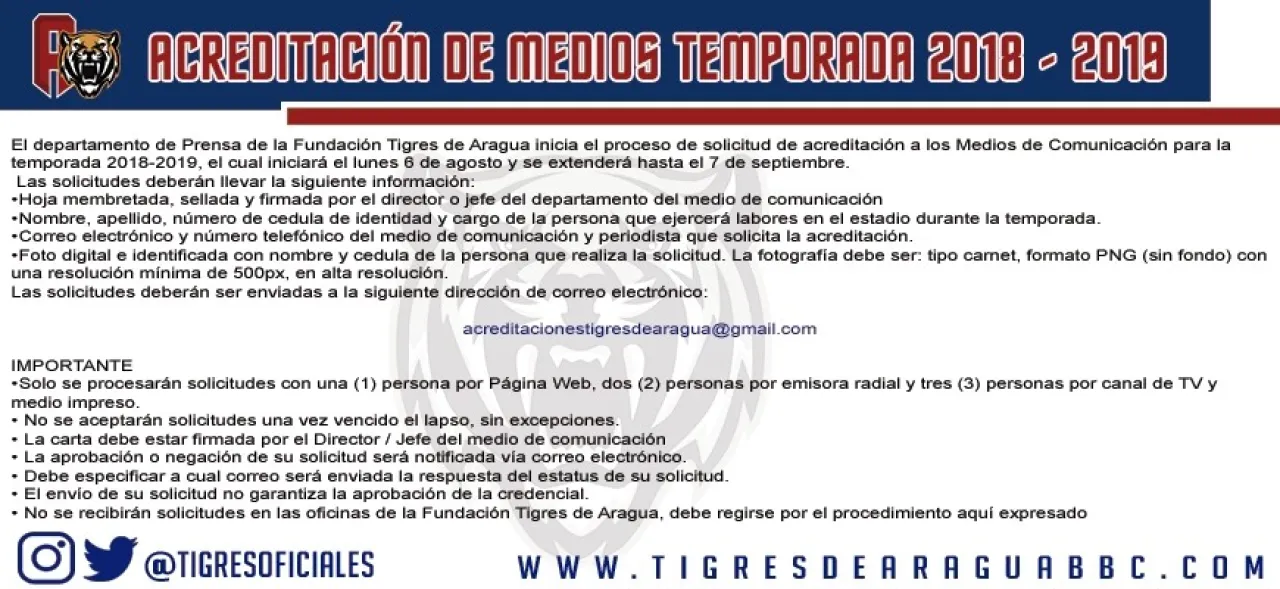 ACREDITACIÓN DE MEDIOS TEMPORADA 2018 - 2019

El departamento de Prensa de la Fundación Tigres de Aragua inicia el proceso de solicitud de acreditación a los Medios de Comunicación para la temporada 2018-2019, el cual iniciará el lunes 6 de agosto y se extenderá hasta el 7 de septiembre.

Las solicitudes deberán llevar la siguiente información:
• Hoja membretada, sellada y firmada por el director o jefe del departamento del medio de comunicación
• Nombre, apellido, número de cedula de identidad y cargo de la persona que ejercerá labores en el estadio durante la temporada.
• Correo electrónico y número telefónico del medio de comunicación y periodista que solicita la acreditación.
• Foto digital e identificada con nombre y cedula de la persona que realiza la solicitud. La fotografía debe ser: tipo carnet, formato PNG (sin fondo) con una resolución mínima de 500px, en alta resolución.

Las solicitudes deberán ser enviadas a la siguiente dirección de correo electrónico:

acreditacionestigresdearagua@gmail.com

IMPORTANTE
• Solo se procesarán solicitudes con una (1) persona por Página Web, dos (2) personas por emisora radial y tres (3) personas por canal de TV y medio impreso.
• No se aceptarán solicitudes una vez vencido el lapso, sin excepciones.
• La carta debe estar firmada por el Director / Jefe del medio de comunicación
• La aprobación o negación de su solicitud será notificada vía correo electrónico.
• Debe especificar a cual correo será enviada la respuesta del estatus de su solicitud.
• El envío de su solicitud no garantiza la aprobación de la credencial.
• No se recibirán solicitudes en las oficinas de la Fundación Tigres de Aragua, debe regirse por el procedimiento aquí expresado

@TIGRESOFICIALES

WWW.TIGRESDEARAGUABBC.COM